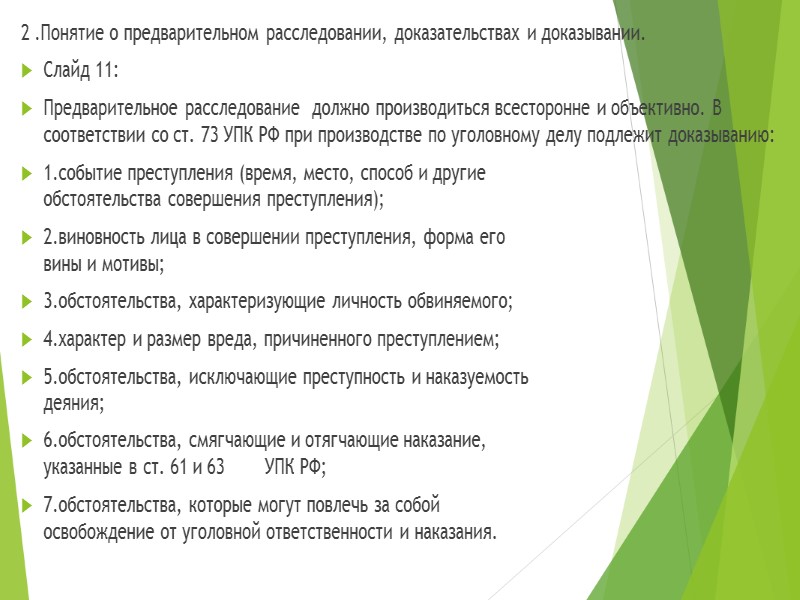 2 .Понятие о предварительном расследовании, доказательствах и доказывании.

Слайд 11:

Предварительное расследование должно производиться всесторонне и объективно. В соответствии со ст. 73 УПК РФ при производстве по уголовному делу подлежит доказыванию:

1.событие преступления (время, место, способ и другие обстоятельства совершения преступления);

2.виновность лица в совершении преступления, форма его вины и мотивы;

3.обстоятельства, характеризующие личность обвиняемого;

4.характер и размер вреда, причиненного преступлением;

5.обстоятельства, исключающие преступность и наказуемость деяния;

6.обстоятельства, смягчающие и отягчающие наказание, указанные в ст. 61 и 63 УПК РФ;

7.обстоятельства, которые могут повлечь за собой освобождение от уголовной ответственности и наказания.